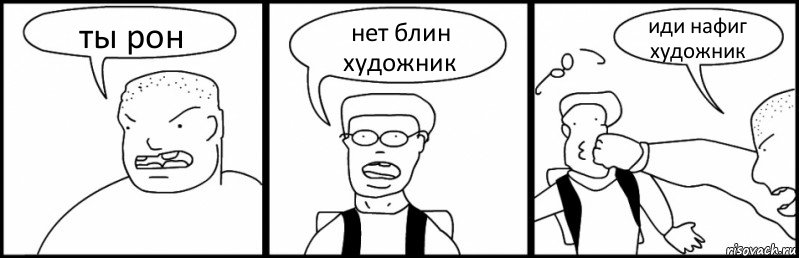 ты рон

нет блин художник

иди нафиг художник

risovach.ru